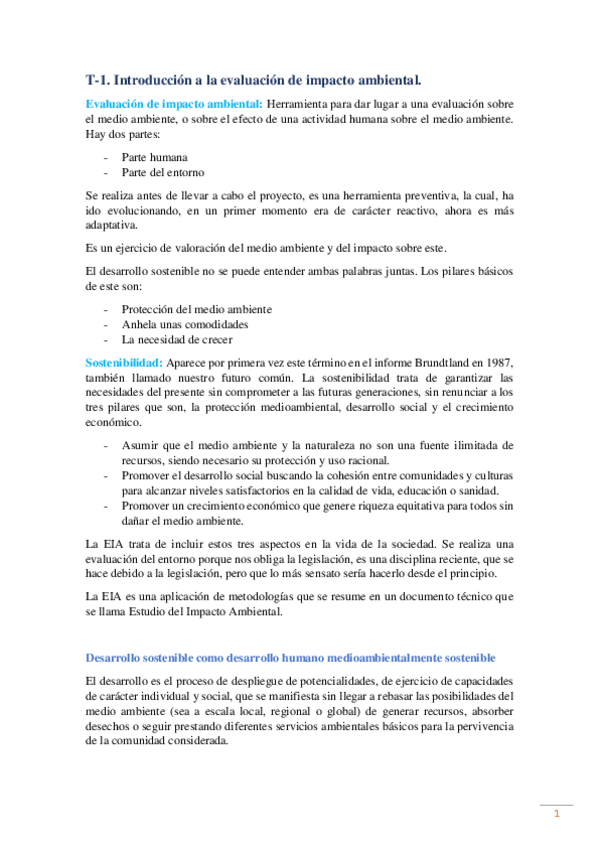 T-1. Introducción a la evaluación de impacto ambiental.

Evaluación de impacto ambiental: Herramienta para dar lugar a una evaluación sobre el medio ambiente, o sobre el efecto de una actividad humana sobre el medio ambiente. Hay dos partes:

- Parte humana
- Parte del entorno

Se realiza antes de llevar a cabo el proyecto, es una herramienta preventiva, la cual, ha ido evolucionando, en un primer momento era de carácter reactivo, ahora es más adaptativa.

Es un ejercicio de valoración del medio ambiente y del impacto sobre este.

El desarrollo sostenible no se puede entender ambas palabras juntas. Los pilares básicos de este son:

- Protección del medio ambiente
- Anhela unas comodidades
- La necesidad de crecer

Sostenibilidad: Aparece por primera vez este término en el informe Brundtland en 1987, también llamado nuestro futuro común. La sostenibilidad trata de garantizar las necesidades del presente sin comprometer a las futuras generaciones, sin renunciar a los tres pilares que son, la protección medioambiental, desarrollo social y el crecimiento económico.

- Asumir que el medio ambiente y la naturaleza no son una fuente ilimitada de recursos, siendo necesario su protección y uso racional.
- Promover el desarrollo social buscando la cohesión entre comunidades y culturas para alcanzar niveles satisfactorios en la calidad de vida, educación o sanidad.
- Promover un crecimiento económico que genere riqueza equitativa para todos sin dañar el medio ambiente.

La EIA trata de incluir estos tres aspectos en la vida de la sociedad. Se realiza una evaluación del entorno porque nos obliga la legislación, es una disciplina reciente, que se hace debido a la legislación, pero que lo más sensato sería hacerlo desde el principio.

La EIA es una aplicación de metodologías que se resume en un documento técnico que se llama Estudio del Impacto Ambiental.

Desarrollo sostenible como desarrollo humano medioambientalmente sostenible

El desarrollo es el proceso de despliegue de potencialidades, de ejercicio de capacidades de carácter individual y social, que se manifiesta sin llegar a rebasar las posibilidades del medio ambiente (sea a escala local, regional o global) de generar recursos, absorber desechos o seguir prestando diferentes servicios ambientales básicos para la pervivencia de la comunidad considerada.

1